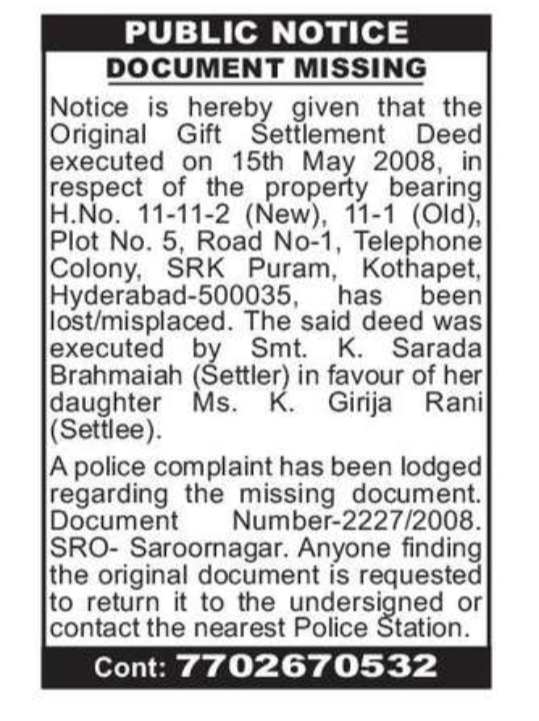 PUBLIC NOTICE

DOCUMENT MISSING

Notice is hereby given that the Original Gift Settlement Deed executed on 15th May 2008, in respect of the property bearing H.No. 11-11-2 (New), 11-1 (Old), Plot No. 5, Road No-1, Telephone Colony, SRK Puram, Kothapet, Hyderabad-500035, has been lost/misplaced. The said deed was executed by Smt. K. Sarada Brahmaiah (Settler) in favour of her daughter Ms. K. Girija Rani (Settlee).

A police complaint has been lodged regarding the missing document. Document Number-2227/2008. SRO- Saroornagar. Anyone finding the original document is requested to return it to the undersigned or contact the nearest Police Station.

Cont: 7702670532